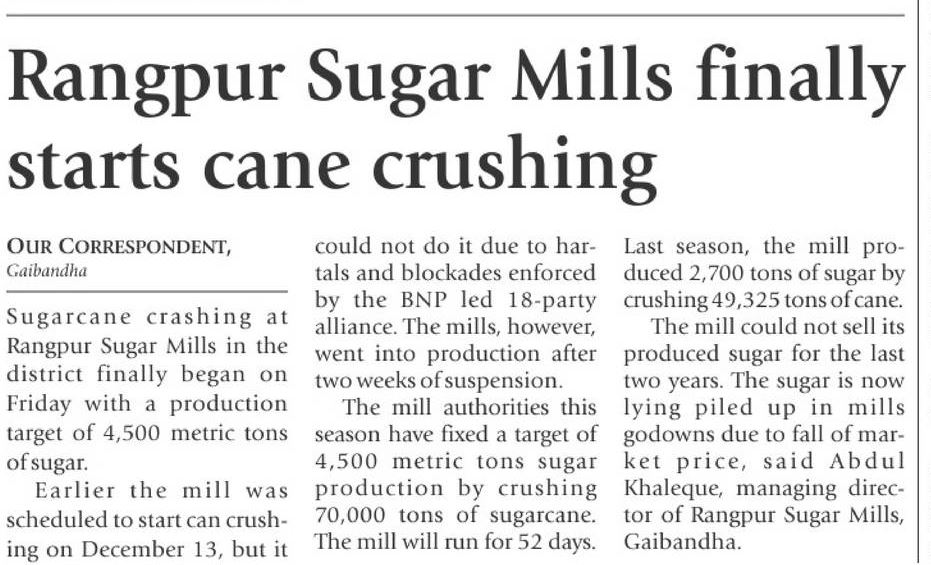 Rangpur Sugar Mills finally starts cane crushing

OUR CORRESPONDENT,
Gaibandha

Sugarcane crashing at Rangpur Sugar Mills in the district finally began on Friday with a production target of 4,500 metric tons of sugar.

Earlier the mill was scheduled to start can crushing on December 13, but it could not do it due to hartals and blockades enforced by the BNP led 18-party alliance. The mills, however, went into production after two weeks of suspension.

The mill authorities this season have fixed a target of 4,500 metric tons sugar production by crushing 70,000 tons of sugarcane. The mill will run for 52 days. Last season, the mill produced 2,700 tons of sugar by crushing 49,325 tons of cane.

The mill could not sell its produced sugar for the last two years. The sugar is now lying piled up in mills godowns due to fall of market price, said Abdul Khaleque, managing director of Rangpur Sugar Mills, Gaibandha.